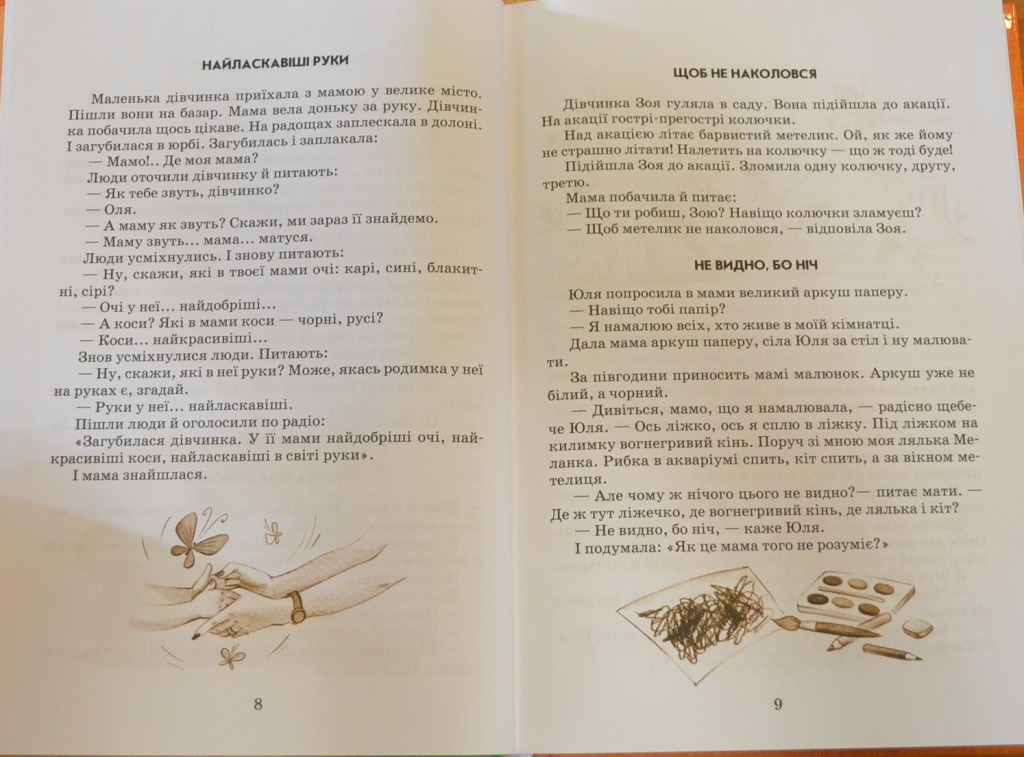 НАЙЛАСКАВІШІ РУКИ

Маленька дівчинка приїхала з мамою у велике місто. Пішли вони на базар. Мама вела доньку за руку. Дівчинка побачила щось цікаве. На радощах заплескала в долоні. І загубилася в юрбі. Загубилась і заплакала:

— Мамо!.. Де моя мама?

Люди оточили дівчинку й питають:

— Як тебе звуть, дівчинко?

— Оля.

— А маму як звуть? Скажи, ми зараз її знайдемо.

— Маму звуть... мама... матуся.

Люди усміхнулись. І знову питають:

— Ну, скажи, які в твоєї мами очі: карі, сині, блакитні, сірі?

— Очі у неї... найдобріші...

— А коси? Які в мами коси — чорні, русі?

— Коси... найкрасивіші...

Знов усміхнулися люди. Питають:

— Ну, скажи, які в неї руки? Може, якась родимка у неї на руках є, згадай.

— Руки у неї... найласкавіші.

Пішли люди й оголосили по радіо:

«Загубилася дівчинка. У її мами найдобріші очі, найкрасивіші коси, найласкавіші в світі руки».

І мама знайшлася.

8

ЩОБ НЕ НАКОЛОВСЯ

Дівчинка Зоя гуляла в саду. Вона підійшла до акації. На акації гострі-прегострі колючки.

Над акацією літає барвистий метелик. Ой, як же йому не страшно літати! Налетить на колючку — що ж тоді буде!

Підійшла Зоя до акації. Зломила одну колючку, другу, третю.

Мама побачила й питає:

— Що ти робиш, Зою? Навіщо колючки зламуєш?

— Щоб метелик не наколовся, — відповіла Зоя.

НЕ ВИДНО, БО НІЧ

Юля попросила в мами великий аркуш паперу.

— Навіщо тобі папір?

— Я намалюю всіх, хто живе в моїй кімнатці.

Дала мама аркуш паперу, сіла Юля за стіл і ну малювати.

За півгодини приносить мамі малюнок. Аркуш уже не білий, а чорний.

— Дивіться, мамо, що я намалювала, — радісно щебече Юля. — Ось ліжко, ось я сплю в ліжку. Під ліжком на килимку вогнегривий кінь. Поруч зі мною моя лялька Меланка. Рибка в акваріумі спить, кіт спить, а за вікном метелиця.

— Але чому ж нічого цього не видно?— питає мати. — Де ж тут ліжечко, де вогнегривий кінь, де лялька і кіт?

— Не видно, бо ніч, — каже Юля.

І подумала: «Як це мама того не розуміє?»

9